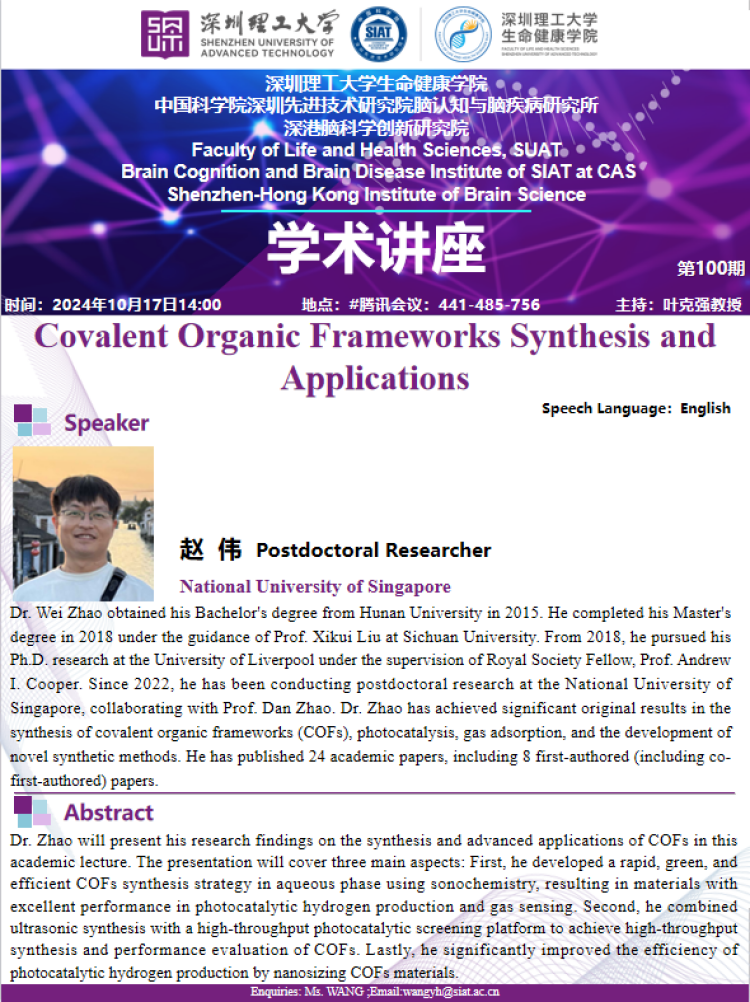 深圳理工大学
SHENZHEN UNIVERSITY OF ADVANCED TECHNOLOGY

SIAT

深圳理工大学
生命健康学院
FACULTY OF LIFE AND HEALTH SCIENCES, SHENZHEN UNIVERSITY OF ADVANCED TECHNOLOGY

深圳理工大学生命健康学院
中国科学院深圳先进技术研究院脑认知与脑疾病研究所
深港脑科学创新研究院
Faculty of Life and Health Sciences, SUAT
Brain Cognition and Brain Disease Institute of SIAT at CAS
Shenzhen-Hong Kong Institute of Brain Science

学术讲座

第100期

时间：2024年10月17日14:00　地点：#腾讯会议：441-485-756　主持：叶克强教授

Covalent Organic Frameworks Synthesis and Applications

Speech Language: English

Speaker

赵 伟 Postdoctoral Researcher

National University of Singapore

Dr. Wei Zhao obtained his Bachelor's degree from Hunan University in 2015. He completed his Master's degree in 2018 under the guidance of Prof. Xikui Liu at Sichuan University. From 2018, he pursued his Ph.D. research at the University of Liverpool under the supervision of Royal Society Fellow, Prof. Andrew I. Cooper. Since 2022, he has been conducting postdoctoral research at the National University of Singapore, collaborating with Prof. Dan Zhao. Dr. Zhao has achieved significant original results in the synthesis of covalent organic frameworks (COFs), photocatalysis, gas adsorption, and the development of novel synthetic methods. He has published 24 academic papers, including 8 first-authored (including co-first-authored) papers.

Abstract

Dr. Zhao will present his research findings on the synthesis and advanced applications of COFs in this academic lecture. The presentation will cover three main aspects: First, he developed a rapid, green, and efficient COFs synthesis strategy in aqueous phase using sonochemistry, resulting in materials with excellent performance in photocatalytic hydrogen production and gas sensing. Second, he combined ultrasonic synthesis with a high-throughput photocatalytic screening platform to achieve high-throughput synthesis and performance evaluation of COFs. Lastly, he significantly improved the efficiency of photocatalytic hydrogen production by nanosizing COFs materials.

Enquiries: Ms. WANG ;Email:wangyh@siat.ac.cn